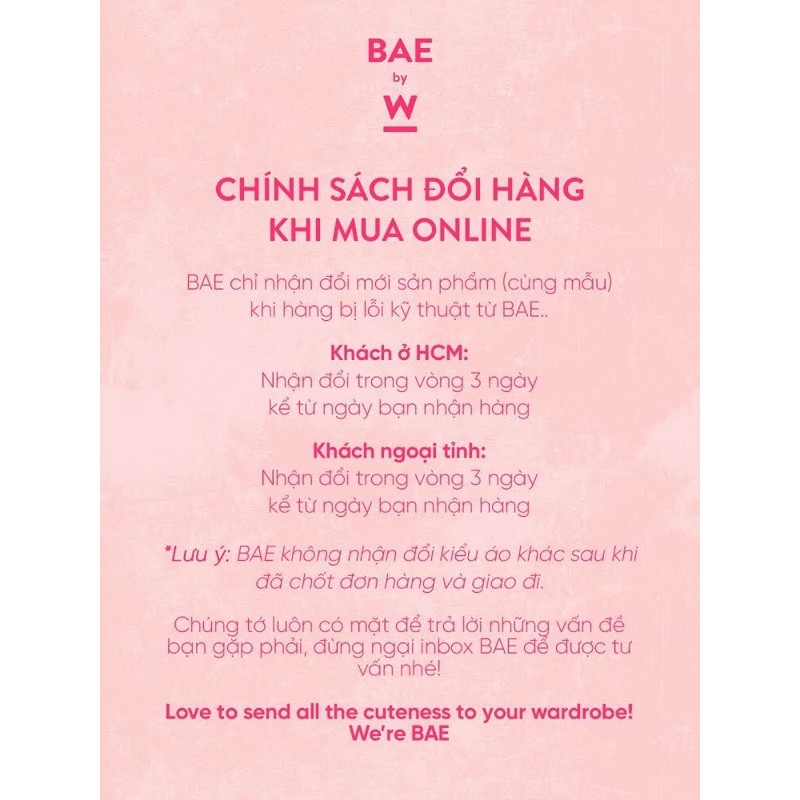 BAE
by
W

CHÍNH SÁCH ĐỔI HÀNG KHI MUA ONLINE

BAE chỉ nhận đổi mới sản phẩm (cùng mẫu) khi hàng bị lỗi kỹ thuật từ BAE..

Khách ở HCM:
Nhận đổi trong vòng 3 ngày
kể từ ngày bạn nhận hàng

Khách ngoại tỉnh:
Nhận đổi trong vòng 3 ngày
kể từ ngày bạn nhận hàng

*Lưu ý: BAE không nhận đổi kiểu áo khác sau khi đã chốt đơn hàng và giao đi.

Chúng tớ luôn có mặt để trả lời những vấn đề bạn gặp phải, đừng ngại inbox BAE để được tư vấn nhé!

Love to send all the cuteness to your wardrobe!
We're BAE